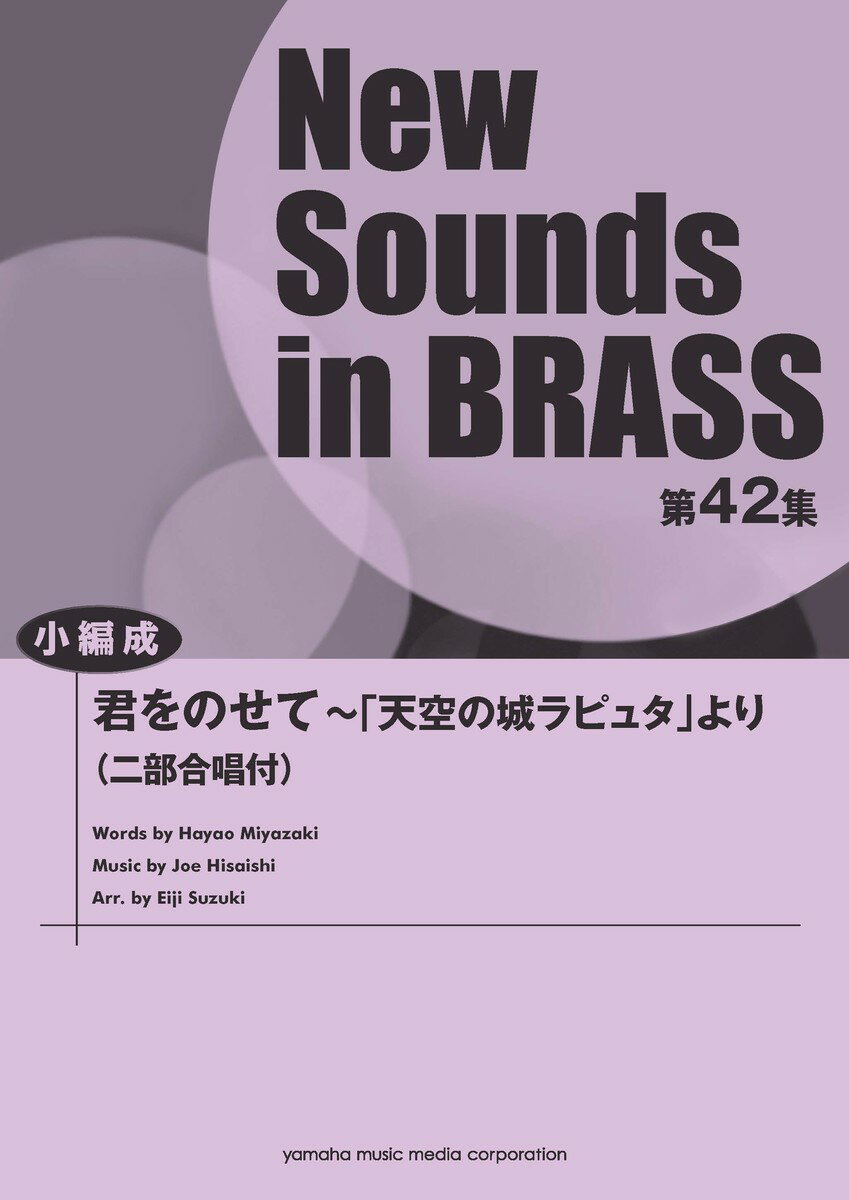 New Sounds in BRASS

第42集

小編成

君をのせて～「天空の城ラピュタ」より
（二部合唱付）

Words by Hayao Miyazaki
Music by Joe Hisaishi
Arr. by Eiji Suzuki

yamaha music media corporation